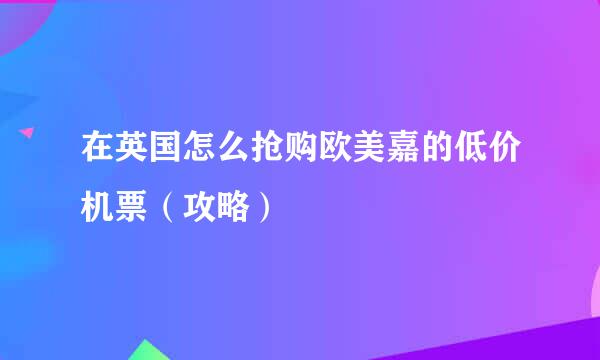 在英国怎么抢购欧美嘉的低价机票（攻略）